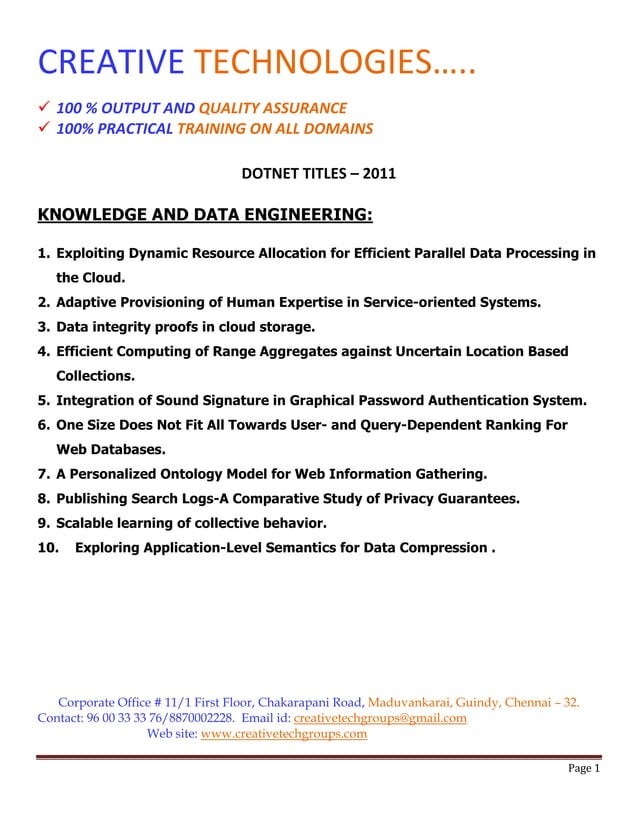 CREATIVE TECHNOLOGIES…..

✓ 100 % OUTPUT AND QUALITY ASSURANCE
✓ 100% PRACTICAL TRAINING ON ALL DOMAINS

DOTNET TITLES – 2011

KNOWLEDGE AND DATA ENGINEERING:

1. Exploiting Dynamic Resource Allocation for Efficient Parallel Data Processing in the Cloud.
2. Adaptive Provisioning of Human Expertise in Service-oriented Systems.
3. Data integrity proofs in cloud storage.
4. Efficient Computing of Range Aggregates against Uncertain Location Based Collections.
5. Integration of Sound Signature in Graphical Password Authentication System.
6. One Size Does Not Fit All Towards User- and Query-Dependent Ranking For Web Databases.
7. A Personalized Ontology Model for Web Information Gathering.
8. Publishing Search Logs-A Comparative Study of Privacy Guarantees.
9. Scalable learning of collective behavior.
10. Exploring Application-Level Semantics for Data Compression .

Corporate Office # 11/1 First Floor, Chakarapani Road, Maduvankarai, Guindy, Chennai – 32.
Contact: 96 00 33 33 76/8870002228. Email id: creativetechgroups@gmail.com
Web site: www.creativetechgroups.com

Page 1